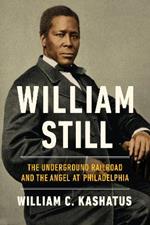 WILLIAM STILL

THE UNDERGROUND RAILROAD AND THE ANGEL AT PHILADELPHIA

WILLIAM C. KASHATUS